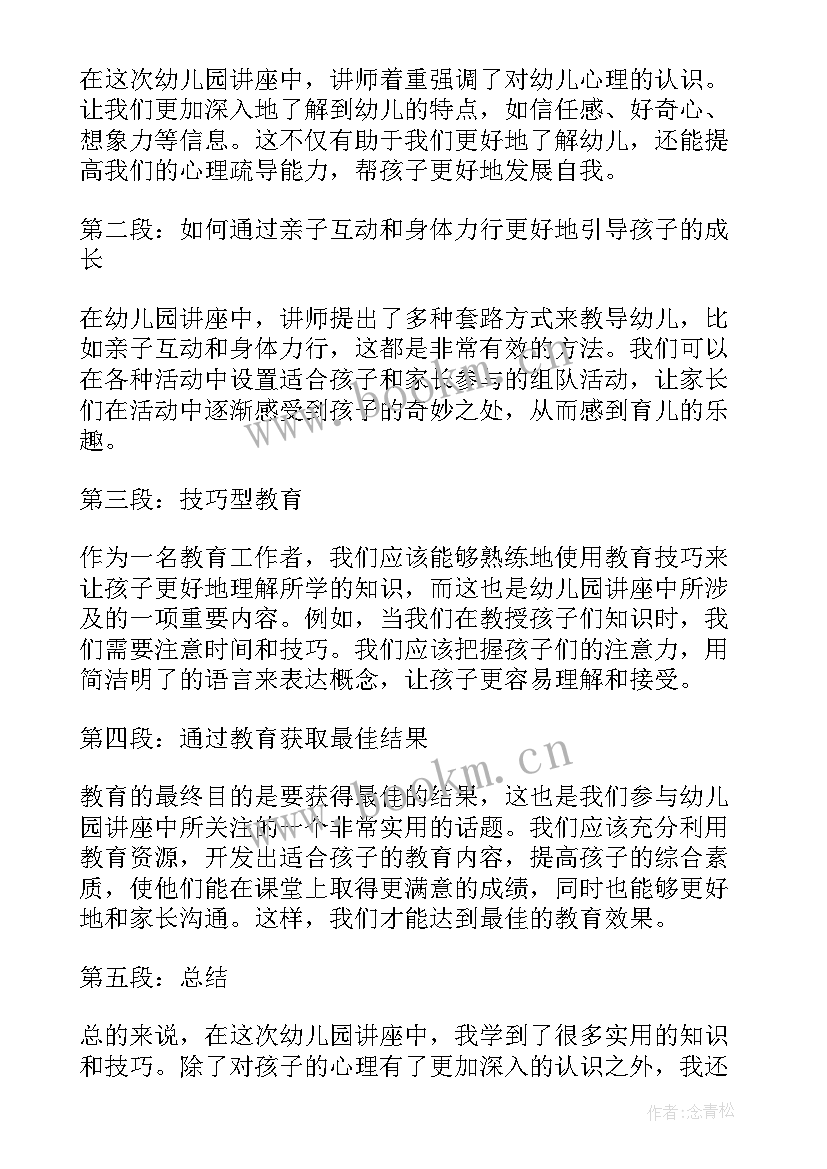 在这次幼儿园讲座中，讲师着重强调了对幼儿心理的认识。让我们更加深入地了解到幼儿的特点，如信任感、好奇心、想象力等信息。这不仅有助于我们更好地了解幼儿，还能提高我们的心理疏导能力，帮孩子更好地发展自我。

第二段：如何通过亲子互动和身体力行更好地引导孩子的成长

在幼儿园讲座中，讲师提出了多种套路方式来教导幼儿，比如亲子互动和身体力行，这都是非常有效的方法。我们可以在各种活动中设置适合孩子和家长参与的组队活动，让家长们在活动中逐渐感受到孩子的奇妙之处，从而感到育儿的乐趣。

第三段：技巧型教育

作为一名教育工作者，我们应该能够熟练地使用教育技巧来让孩子更好地理解所学的知识，而这也是幼儿园讲座中所涉及的一项重要内容。例如，当我们在教授孩子们知识时，我们需要注意时间和技巧。我们应该把握孩子们的注意力，用简洁明了的语言来表达概念，让孩子更容易理解和接受。

第四段：通过教育获取最佳结果

教育的最终目的是要获得最佳的结果，这也是我们参与幼儿园讲座中所关注的一个非常实用的话题。我们应该充分利用教育资源，开发出适合孩子的教育内容，提高孩子的综合素质，使他们能在课堂上取得更满意的成绩，同时也能够更好地和家长沟通。这样，我们才能达到最佳的教育效果。

第五段：总结

总的来说，在这次幼儿园讲座中，我学到了很多实用的知识和技巧。除了对孩子的心理有了更加深入的认识之外，我还

www.bookm.cn

作者：念青松